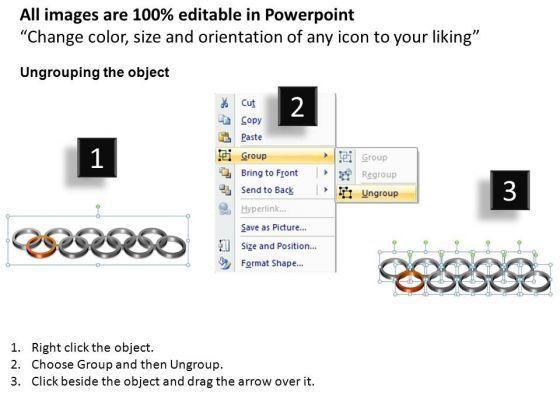 All images are 100% editable in Powerpoint
"Change color, size and orientation of any icon to your liking"

Ungrouping the object

1

2

Cut
Copy
Paste
Group
Bring to Front
Send to Back
Hyperlink...
Save as Picture...
Size and Position...
Format Shape...

Group
Regroup
Ungroup

3

1. Right click the object.
2. Choose Group and then Ungroup.
3. Click beside the object and drag the arrow over it.